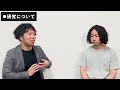 ■研究について